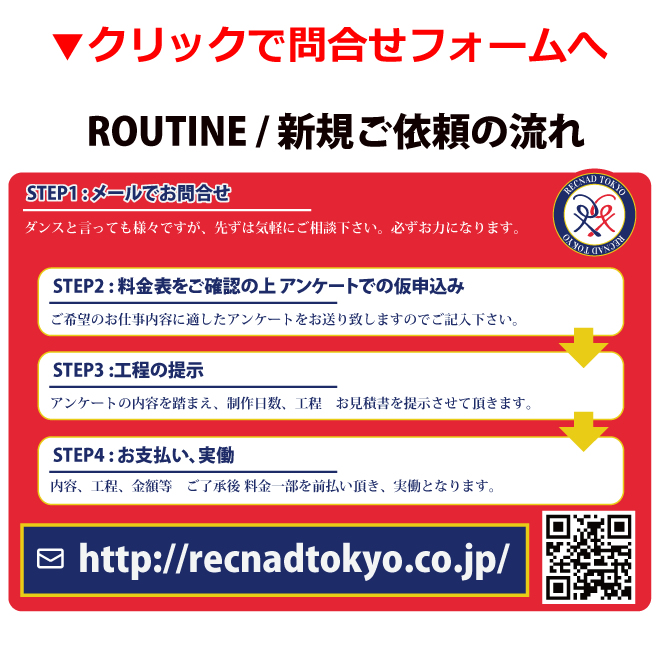 ▼クリックで問合せフォームへ

ROUTINE / 新規ご依頼の流れ

STEP1 : メールでお問合せ

ダンスと言っても様々ですが、先ずは気軽にご相談下さい。必ずお力になります。

RECNAD TOKYO

RECNAD TOKYO

STEP2 : 料金表をご確認の上 アンケートでの仮申込み

ご希望のお仕事内容に適したアンケートをお送り致しますのでご記入下さい。

STEP3 :工程の提示

アンケートの内容を踏まえ、制作日数、工程　お見積書を提示させて頂きます。

STEP4 : お支払い、実働

内容、工程、金額等　ご了承後 料金一部を前払い頂き、実働となります。

http://recnadtokyo.co.jp/